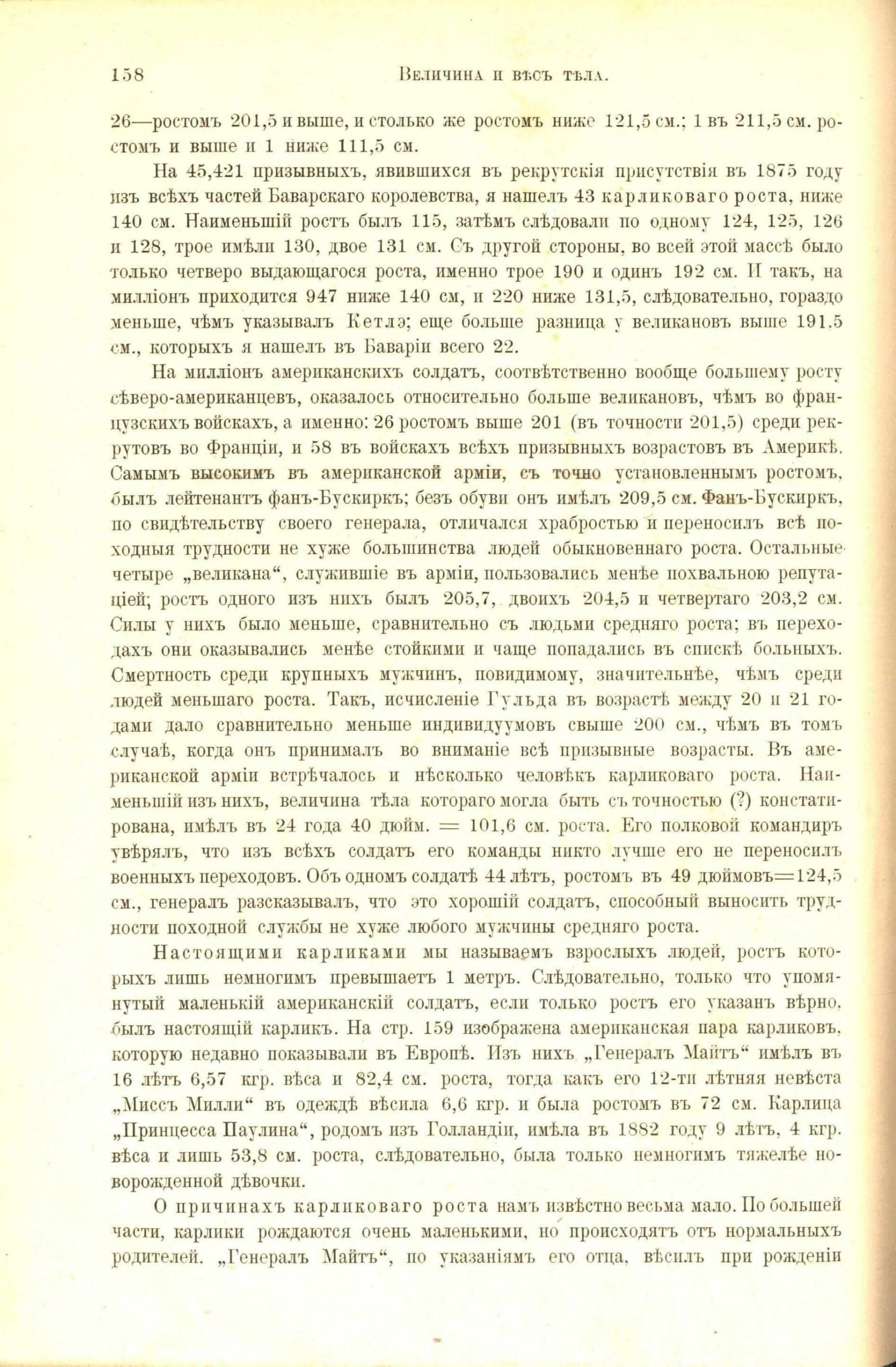 158 Величина и вѣсъ тѣла.

26—ростомъ 201,5 и выше, и столько же ростомъ ниже 121,5 см.; 1 въ 211,5 см. ростомъ и выше и 1 ниже 111,5 см.

На 45,421 призывныхъ, явившихся въ рекрутскія присутствія въ 1875 году изъ всѣхъ частей Баварскаго королевства, я нашелъ 43 карликоваго роста, ниже 140 см. Наименьшій ростъ былъ 115, затѣмъ слѣдовали по одному 124, 125, 126 и 128, трое имѣли 130, двое 131 см. Съ другой стороны, во всей этой массѣ было только четверо выдающагося роста, именно трое 190 и одинъ 192 см. И такъ, на милліонъ приходится 947 ниже 140 см, и 220 ниже 131,5, слѣдовательно, гораздо меньше, чѣмъ указывалъ Кетлэ; еще больше разница у великановъ выше 191.5 см., которыхъ я нашелъ въ Баваріи всего 22.

На милліонъ американскихъ солдатъ, соотвѣтственно вообще большему росту сѣверо-американцевъ, оказалось относительно больше великановъ, чѣмъ во французскихъ войскахъ, а именно: 26 ростомъ выше 201 (въ точности 201,5) среди рекрутовъ во Франціи, и 58 въ войскахъ всѣхъ призывныхъ возрастовъ въ Америкѣ. Самымъ высокимъ въ американской арміи, съ точно установленнымъ ростомъ, былъ лейтенантъ фанъ-Бускиркъ; безъ обуви онъ имѣлъ 209,5 см. Фанъ-Бускиркъ, по свидѣтельству своего генерала, отличался храбростью и переносилъ всѣ походныя трудности не хуже большинства людей обыкновеннаго роста. Остальные четыре „великана“, служившіе въ арміи, пользовались менѣе похвальною репутаціей; ростъ одного изъ нихъ былъ 205,7, двоихъ 204,5 и четвертаго 203,2 см. Силы у нихъ было меньше, сравнительно съ людьми средняго роста; въ переходахъ они оказывались менѣе стойкими и чаще попадались въ спискѣ больныхъ. Смертность среди крупныхъ мужчинъ, повидимому, значительнѣе, чѣмъ среди людей меньшаго роста. Такъ, исчисленіе Гульда въ возрастѣ между 20 и 21 годами дало сравнительно меньше индивидуумовъ свыше 200 см., чѣмъ въ томъ случаѣ, когда онъ принималъ во вниманіе всѣ призывные возрасты. Въ американской арміи встрѣчалось и нѣсколько человѣкъ карликоваго роста. Наименьшій изъ нихъ, величина тѣла котораго могла быть съ точностью (?) констатирована, имѣлъ въ 24 года 40 дюйм. = 101,6 см. роста. Его полковой командиръ увѣрялъ, что изъ всѣхъ солдатъ его команды никто лучше его не переносилъ военныхъ переходовъ. Объ одномъ солдатѣ 44 лѣтъ, ростомъ въ 49 дюймовъ=124,5 см., генералъ разсказывалъ, что это хорошій солдатъ, способный выносить трудности походной службы не хуже любого мужчины средняго роста.

Настоящими карликами мы называемъ взрослыхъ людей, ростъ которыхъ лишь немногимъ превышаетъ 1 метръ. Слѣдовательно, только что упомянутый маленькій американскій солдатъ, если только ростъ его указанъ вѣрно, былъ настоящій карликъ. На стр. 159 изображена американская пара карликовъ, которую недавно показывали въ Европѣ. Изъ нихъ „Генералъ Майтъ“ имѣлъ въ 16 лѣтъ 6,57 кгр. вѣса и 82,4 см. роста, тогда какъ его 12-ти лѣтняя невѣста „Миссъ Милли“ въ одеждѣ вѣсила 6,6 кгр. и была ростомъ въ 72 см. Карлица „Принцесса Паулина“, родомъ изъ Голландіи, имѣла въ 1882 году 9 лѣтъ, 4 кгр. вѣса и лишь 53,8 см. роста, слѣдовательно, была только немногимъ тяжелѣе новорожденной дѣвочки.

О причинахъ карликоваго роста намъ извѣстно весьма мало. По большей части, карлики рождаются очень маленькими, но происходятъ отъ нормальныхъ родителей. „Генералъ Майтъ“, по указаніямъ его отца, вѣсилъ при рожденіи